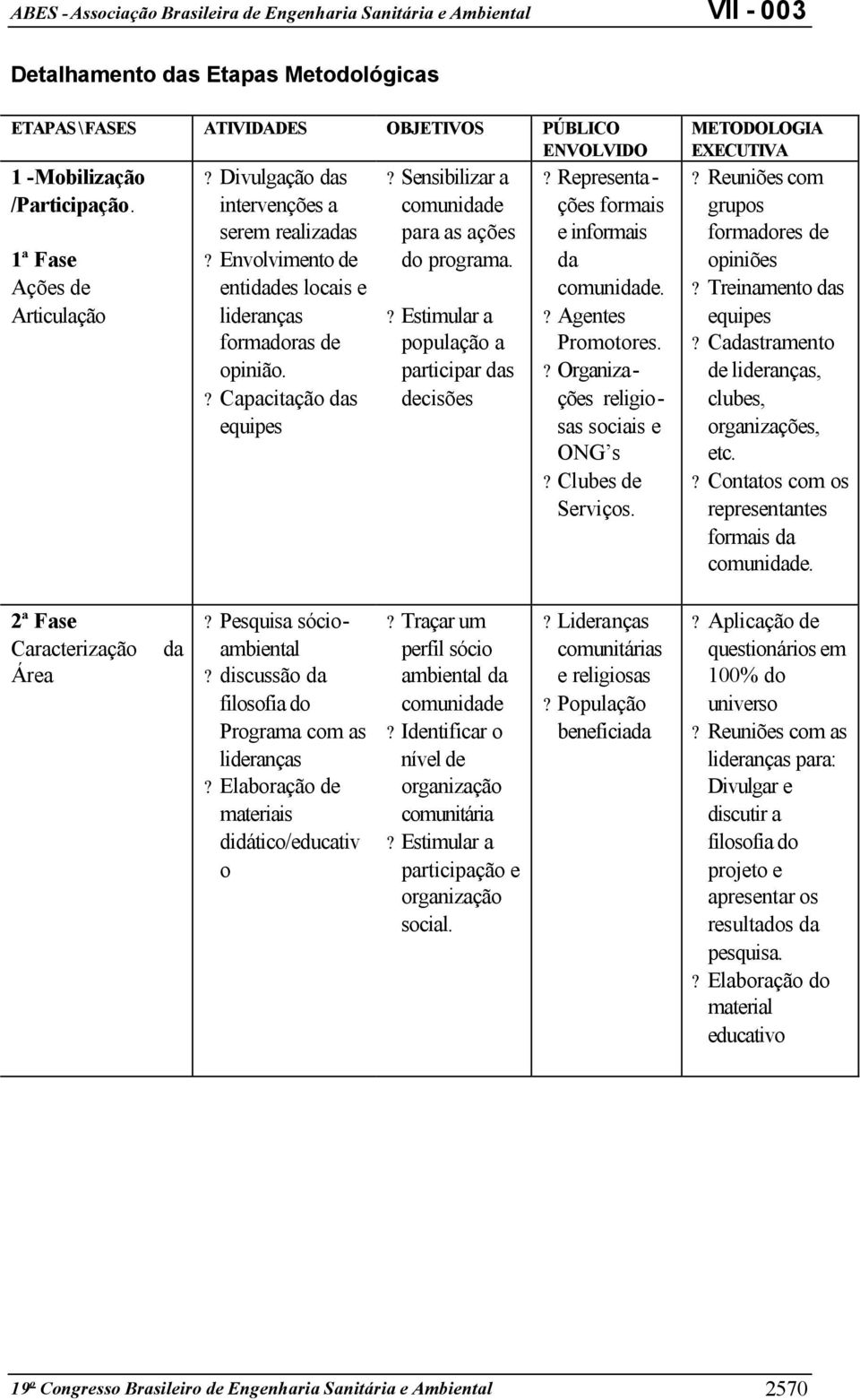 ABES - Associação Brasileira de Engenharia Sanitária e Ambiental VII - 003

Detalhamento das Etapas Metodológicas

| ETAPAS\FASES | ATIVIDADES | OBJETIVOS | PÚBLICO ENVOLVIDO | METODOLOGIA EXECUTIVA |
|---|---|---|---|---|
| 1 -Mobilização /Participação. 1ª Fase Ações de Articulação | ? Divulgação das intervenções a serem realizadas ? Envolvimento de entidades locais e lideranças formadoras de opinião. ? Capacitação das equipes | ? Sensibilizar a comunidade para as ações do programa. ? Estimular a população a participar das decisões | ? Representações formais e informais da comunidade. ? Agentes Promotores. ? Organizações religiosas sociais e ONG's ? Clubes de Serviços. | ? Reuniões com grupos formadores de opiniões ? Treinamento das equipes ? Cadastramento de lideranças, clubes, organizações, etc. ? Contatos com os representantes formais da comunidade. |
| 2ª Fase Caracterização da Área | ? Pesquisa sócio-ambiental ? discussão da filosofia do Programa com as lideranças ? Elaboração de materiais didático/educativo | ? Traçar um perfil sócio ambiental da comunidade ? Identificar o nível de organização comunitária ? Estimular a participação e organização social. | ? Lideranças comunitárias e religiosas ? População beneficiada | ? Aplicação de questionários em 100% do universo ? Reuniões com as lideranças para: Divulgar e discutir a filosofia do projeto e apresentar os resultados da pesquisa. ? Elaboração do material educativo |

19º Congresso Brasileiro de Engenharia Sanitária e Ambiental 2570